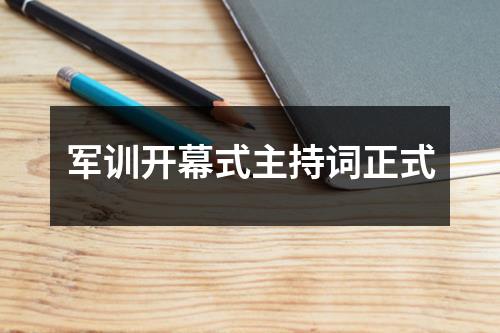 军训开幕式主持词正式